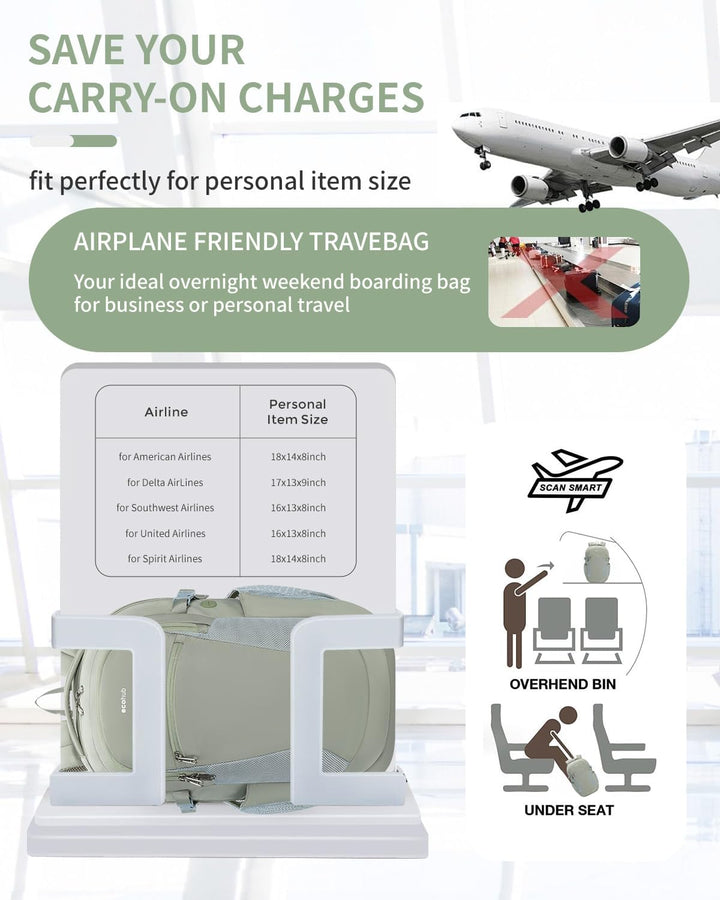 SAVE YOUR CARRY-ON CHARGES

fit perfectly for personal item size

AIRPLANE FRIENDLY TRAVEBAG

Your ideal overnight weekend boarding bag for business or personal travel

| Airline | Personal Item Size |
|---|---|
| for American Airlines | 18x14x8inch |
| for Delta AirLines | 17x13x9inch |
| for Southwest Airlines | 16x13x8inch |
| for United Airlines | 16x13x8inch |
| for Spirit Airlines | 18x14x8inch |

ecohub

SCAN SMART

OVERHEND BIN

UNDER SEAT